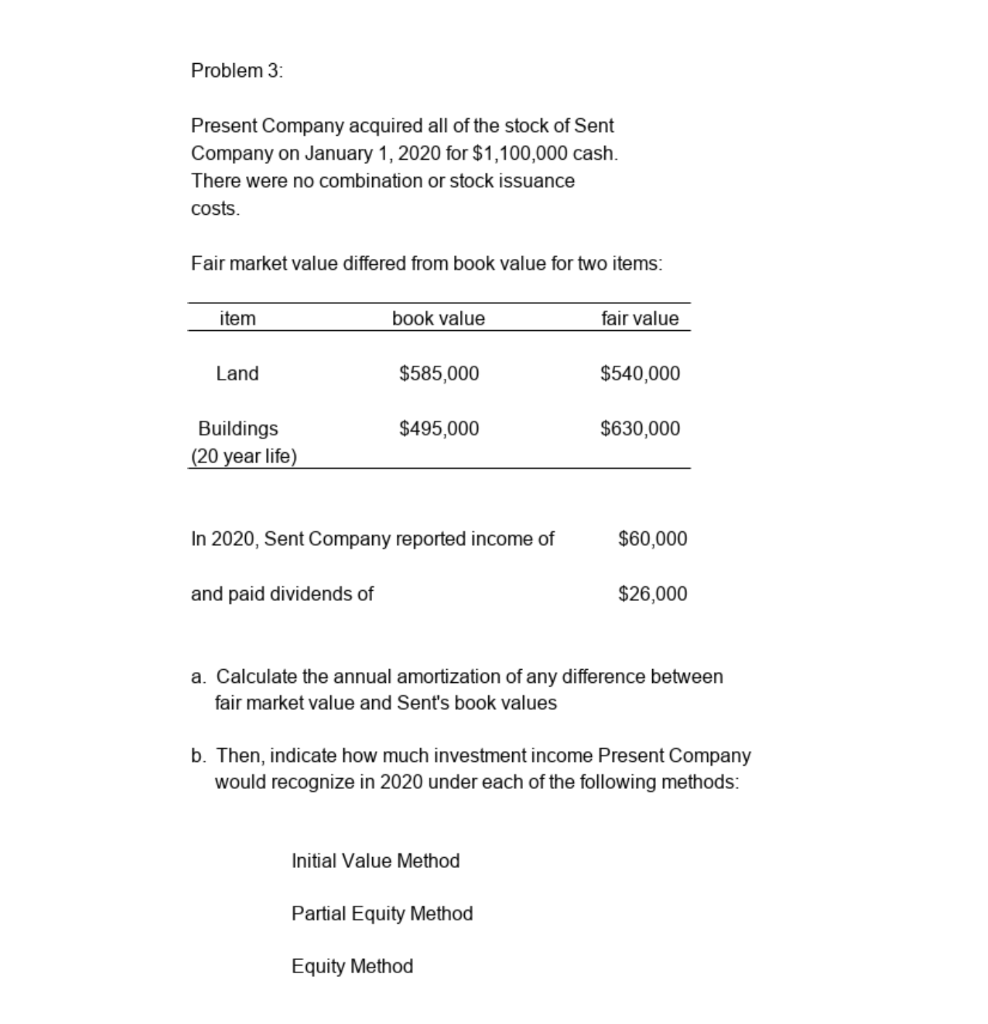 Problem 3:

Present Company acquired all of the stock of Sent Company on January 1, 2020 for \$1,100,000 cash. There were no combination or stock issuance costs.

Fair market value differed from book value for two items:

| item | book value | fair value |
|---|---|---|
| Land | \$585,000 | \$540,000 |
| Buildings (20 year life) | \$495,000 | \$630,000 |

In 2020, Sent Company reported income of \$60,000

and paid dividends of \$26,000

a. Calculate the annual amortization of any difference between fair market value and Sent's book values

b. Then, indicate how much investment income Present Company would recognize in 2020 under each of the following methods:

Initial Value Method

Partial Equity Method

Equity Method